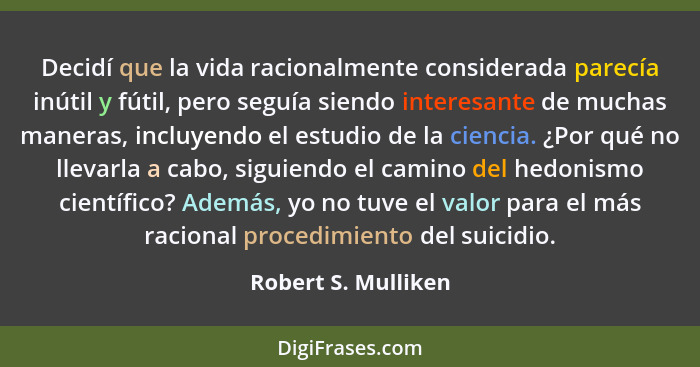 Decidí que la vida racionalmente considerada parecía inútil y fútil, pero seguía siendo interesante de muchas maneras, incluyendo el estudio de la ciencia. ¿Por qué no llevarla a cabo, siguiendo el camino del hedonismo científico? Además, yo no tuve el valor para el más racional procedimiento del suicidio.

Robert S. Mulliken

DigiFrases.com